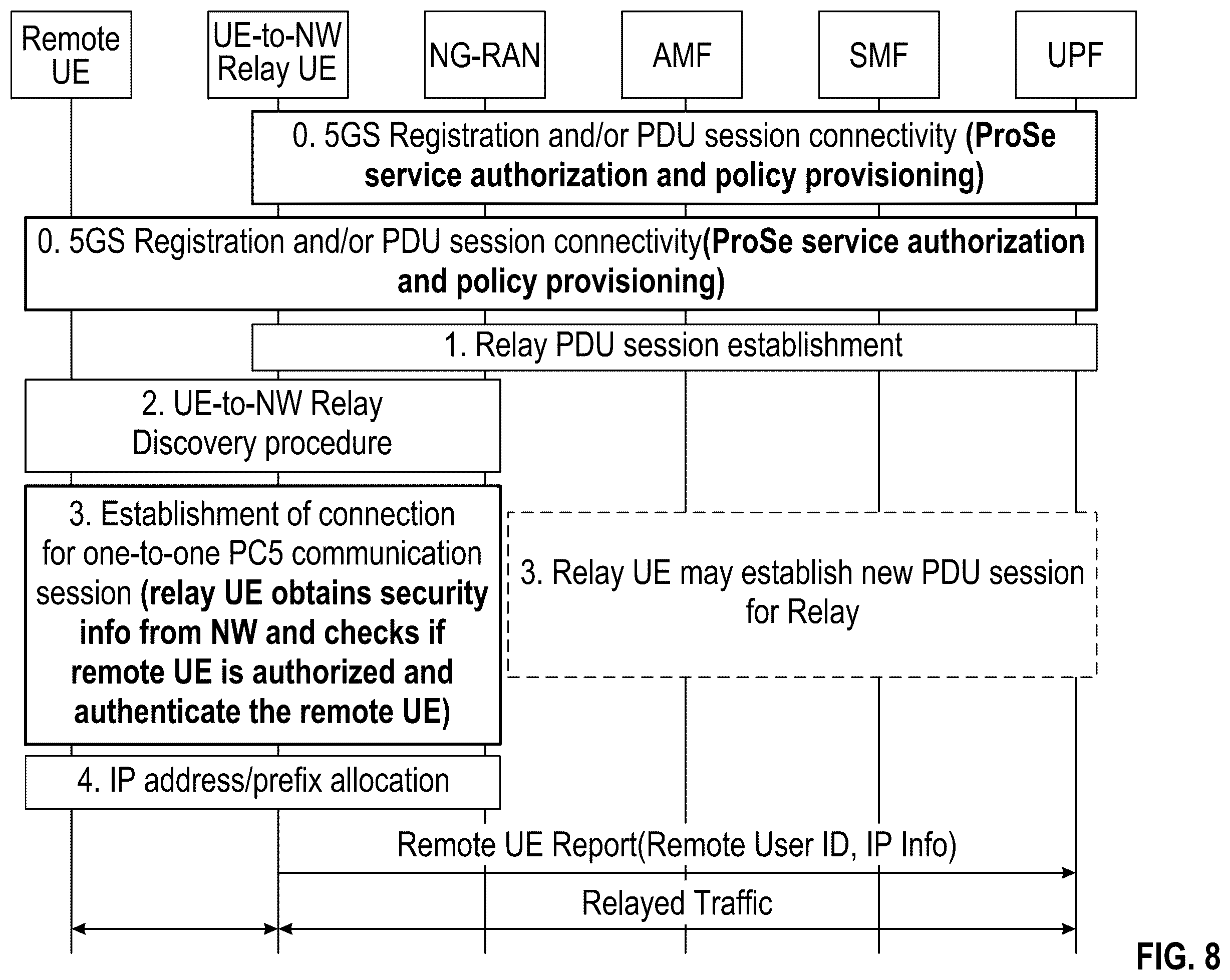 Remote UE

UE-to-NW Relay UE

NG-RAN

AMF

SMF

UPF

0. 5GS Registration and/or PDU session connectivity (ProSe service authorization and policy provisioning)

0. 5GS Registration and/or PDU session connectivity(ProSe service authorization and policy provisioning)

1. Relay PDU session establishment

2. UE-to-NW Relay Discovery procedure

3. Establishment of connection for one-to-one PC5 communication session (relay UE obtains security info from NW and checks if remote UE is authorized and authenticate the remote UE)

3. Relay UE may establish new PDU session for Relay

4. IP address/prefix allocation

Remote UE Report(Remote User ID, IP Info)

Relayed Traffic

FIG. 8